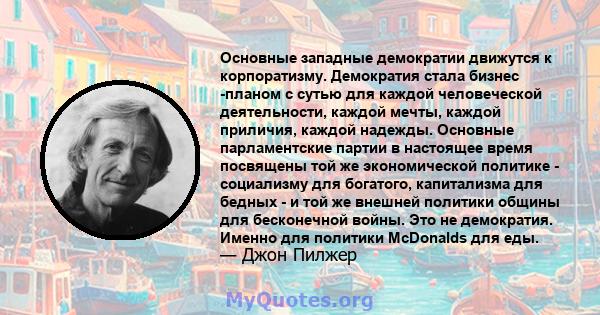 Основные западные демократии движутся к корпоратизму. Демократия стала бизнес -планом с сутью для каждой человеческой деятельности, каждой мечты, каждой приличия, каждой надежды. Основные парламентские партии в настоящее время посвящены той же экономической политике - социализму для богатого, капитализма для бедных - и той же внешней политики общины для бесконечной войны. Это не демократия. Именно для политики McDonalds для еды.
— Джон Пилжер

MyQuotes.org